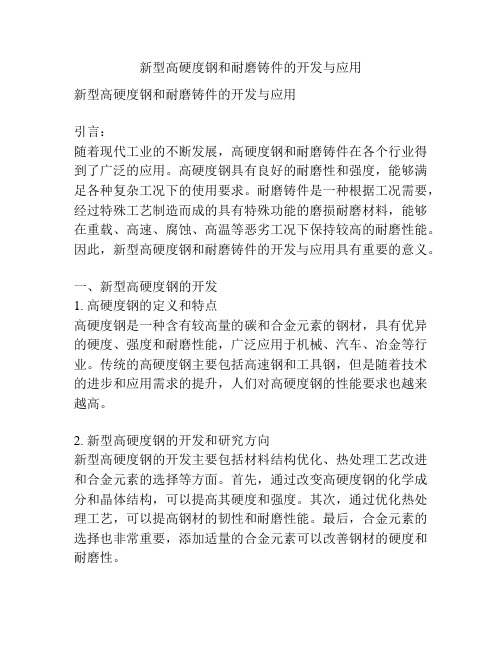 新型高硬度钢和耐磨铸件的开发与应用

新型高硬度钢和耐磨铸件的开发与应用

引言：
随着现代工业的不断发展，高硬度钢和耐磨铸件在各个行业得到了广泛的应用。高硬度钢具有良好的耐磨性和强度，能够满足各种复杂工况下的使用要求。耐磨铸件是一种根据工况需要，经过特殊工艺制造而成的具有特殊功能的磨损耐磨材料，能够在重载、高速、腐蚀、高温等恶劣工况下保持较高的耐磨性能。因此，新型高硬度钢和耐磨铸件的开发与应用具有重要的意义。

一、新型高硬度钢的开发
1. 高硬度钢的定义和特点
高硬度钢是一种含有较高量的碳和合金元素的钢材，具有优异的硬度、强度和耐磨性能，广泛应用于机械、汽车、冶金等行业。传统的高硬度钢主要包括高速钢和工具钢，但是随着技术的进步和应用需求的提升，人们对高硬度钢的性能要求也越来越高。

2. 新型高硬度钢的开发和研究方向
新型高硬度钢的开发主要包括材料结构优化、热处理工艺改进和合金元素的选择等方面。首先，通过改变高硬度钢的化学成分和晶体结构，可以提高其硬度和强度。其次，通过优化热处理工艺，可以提高钢材的韧性和耐磨性能。最后，合金元素的选择也非常重要，添加适量的合金元素可以改善钢材的硬度和耐磨性。